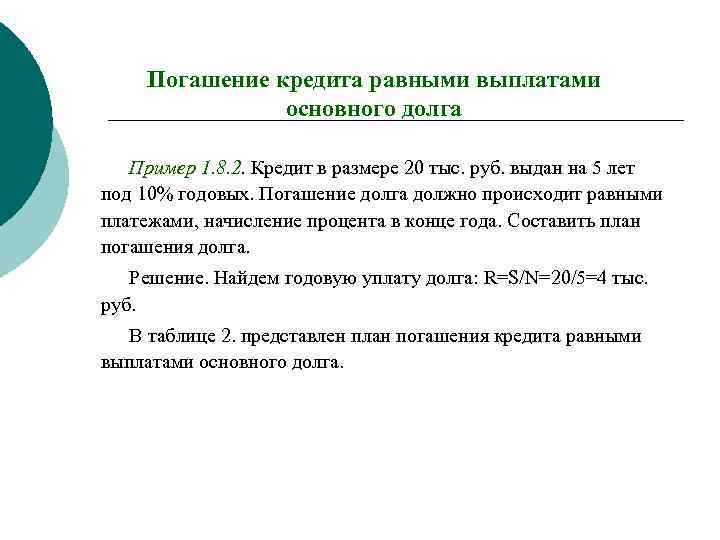 Погашение кредита равными выплатами основного долга

Пример 1.8.2. Кредит в размере 20 тыс. руб. выдан на 5 лет под 10% годовых. Погашение долга должно происходит равными платежами, начисление процента в конце года. Составить план погашения долга.

Решение. Найдем годовую уплату долга: R=S/N=20/5=4 тыс. руб.

В таблице 2. представлен план погашения кредита равными выплатами основного долга.